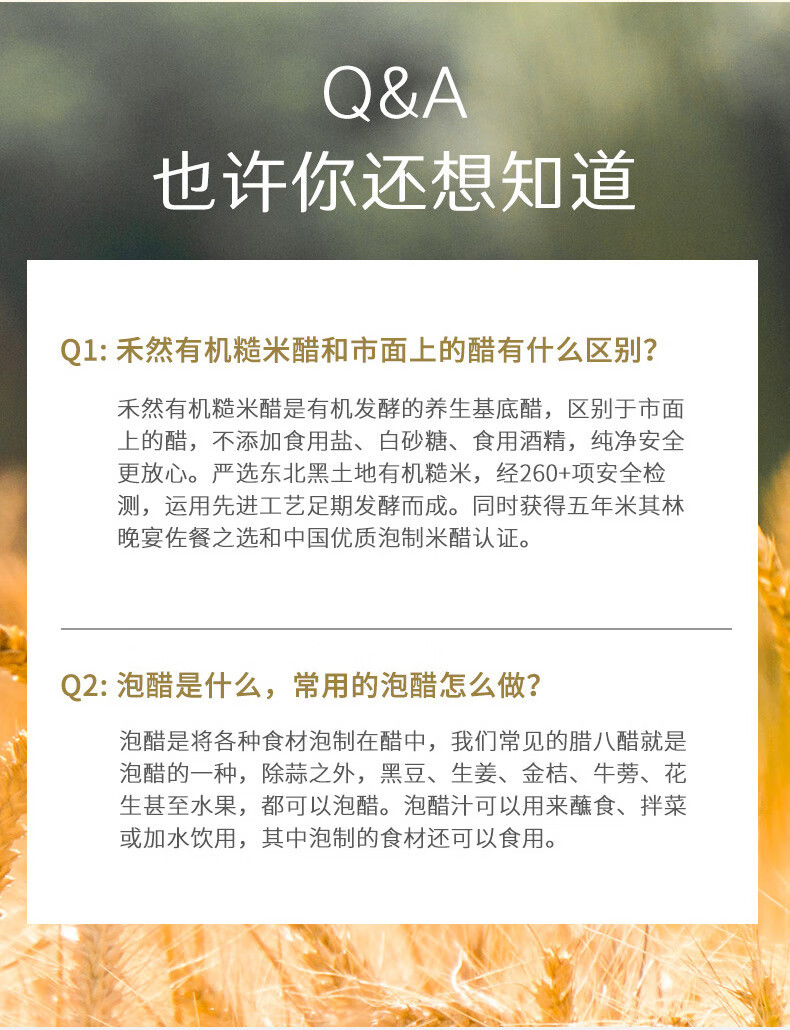 Q&A
也许你还想知道

Q1: 禾然有机糙米醋和市面上的醋有什么区别?

禾然有机糙米醋是有机发酵的养生基底醋，区别于市面上的醋，不添加食用盐、白砂糖、食用酒精，纯净安全更放心。严选东北黑土地有机糙米，经260+项安全检测，运用先进工艺足期发酵而成。同时获得五年米其林晚宴佐餐之选和中国优质泡制米醋认证。

Q2: 泡醋是什么，常用的泡醋怎么做?

泡醋是将各种食材泡制在醋中，我们常见的腊八醋就是泡醋的一种，除蒜之外，黑豆、生姜、金桔、牛蒡、花生甚至水果，都可以泡醋。泡醋汁可以用来蘸食、拌菜或加水饮用，其中泡制的食材还可以食用。